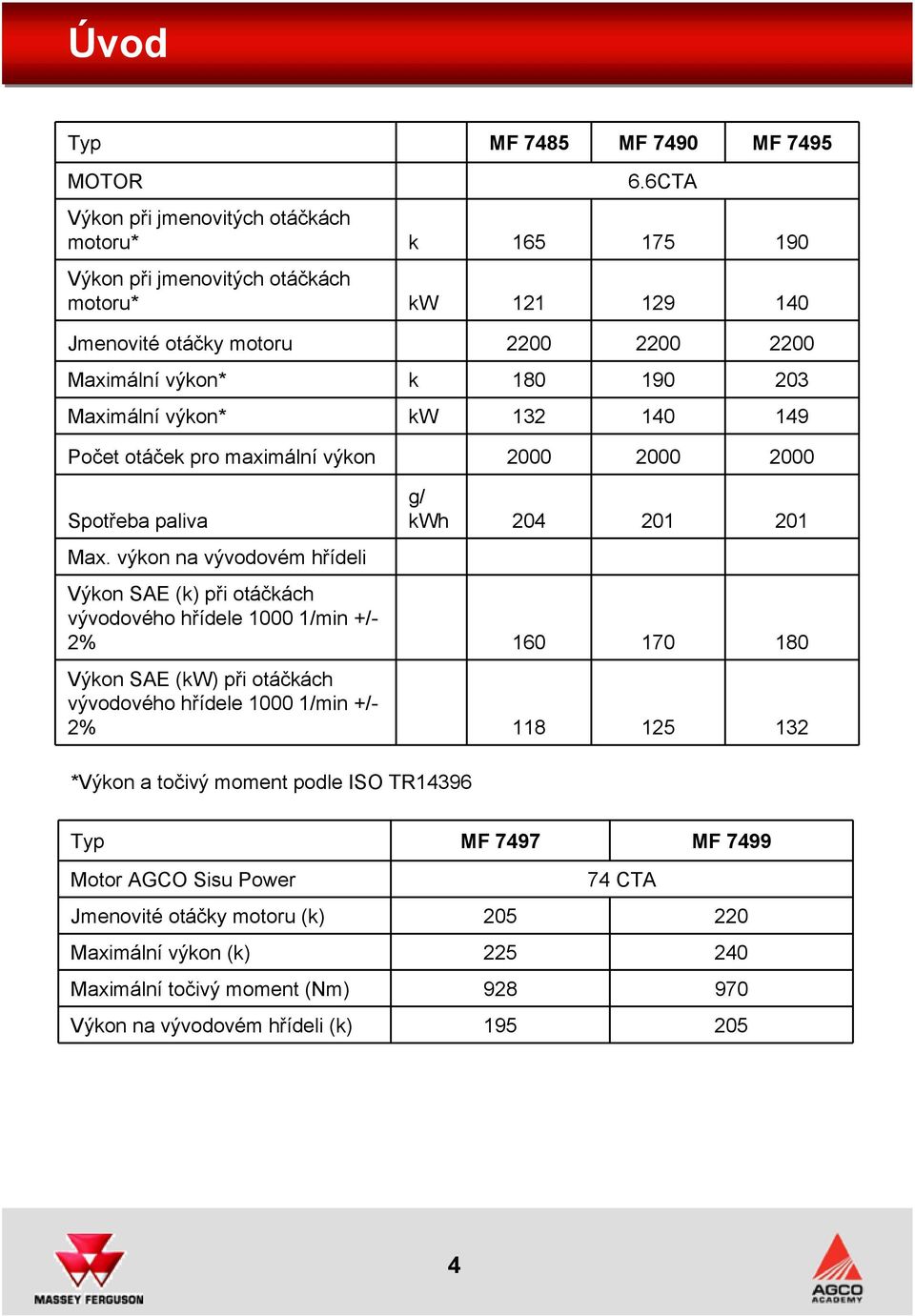 Úvod

| Typ | | MF 7485 | MF 7490 | MF 7495 |
|---|---|---|---|---|
| MOTOR | | | 6.6CTA | |
| Výkon při jmenovitých otáčkách motoru* | k | 165 | 175 | 190 |
| Výkon při jmenovitých otáčkách motoru* | kW | 121 | 129 | 140 |
| Jmenovité otáčky motoru | | 2200 | 2200 | 2200 |
| Maximální výkon* | k | 180 | 190 | 203 |
| Maximální výkon* | kW | 132 | 140 | 149 |
| Počet otáček pro maximální výkon | | 2000 | 2000 | 2000 |
| Spotřeba paliva | g/ kWh | 204 | 201 | 201 |
| Max. výkon na vývodovém hřídeli | | | | |
| Výkon SAE (k) při otáčkách vývodového hřídele 1000 1/min +/- 2% | | 160 | 170 | 180 |
| Výkon SAE (kW) při otáčkách vývodového hřídele 1000 1/min +/- 2% | | 118 | 125 | 132 |

*Výkon a točivý moment podle ISO TR14396

| Typ | MF 7497 | MF 7499 |
|---|---|---|
| Motor AGCO Sisu Power | 74 CTA | |
| Jmenovité otáčky motoru (k) | 205 | 220 |
| Maximální výkon (k) | 225 | 240 |
| Maximální točivý moment (Nm) | 928 | 970 |
| Výkon na vývodovém hřídeli (k) | 195 | 205 |

MASSEY FERGUSON

4

AGCO ACADEMY